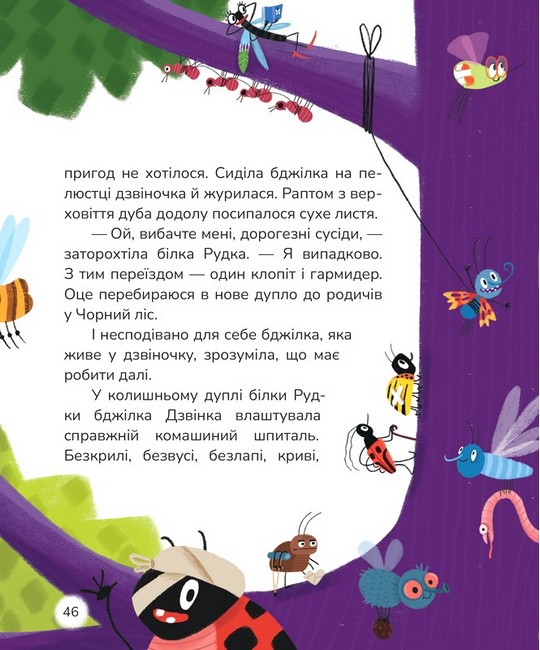 пригод не хотілося. Сиділа бджілка на пелюстці дзвіночка й журилася. Раптом з верховіття дуба додолу посипалося сухе листя.

— Ой, вибачте мені, дорогезні сусіди, — заторохтіла білка Рудка. — Я випадково. З тим переїздом — один клопіт і гармидер. Оце перебираюся в нове дупло до родичів у Чорний ліс.

І несподівано для себе бджілка, яка живе у дзвіночку, зрозуміла, що має робити далі.

У колишньому дуплі білки Рудки бджілка Дзвінка влаштувала справжній комашиний шпиталь. Безкрилі, безвусі, безлапі, криві,

46